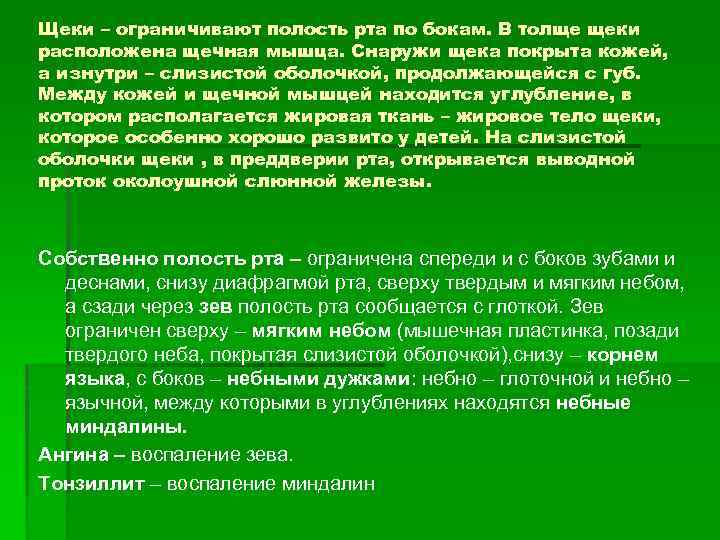 Щеки – ограничивают полость рта по бокам. В толще щеки расположена щечная мышца. Снаружи щека покрыта кожей, а изнутри – слизистой оболочкой, продолжающейся с губ. Между кожей и щечной мышцей находится углубление, в котором располагается жировая ткань – жировое тело щеки, которое особенно хорошо развито у детей. На слизистой оболочки щеки , в преддверии рта, открывается выводной проток околоушной слюнной железы.

Собственно полость рта – ограничена спереди и с боков зубами и деснами, снизу диафрагмой рта, сверху твердым и мягким небом, а сзади через зев полость рта сообщается с глоткой. Зев ограничен сверху – мягким небом (мышечная пластинка, позади твердого неба, покрытая слизистой оболочкой),снизу – корнем языка, с боков – небными дужками: небно – глоточной и небно – язычной, между которыми в углублениях находятся небные миндалины.

Ангина – воспаление зева.

Тонзиллит – воспаление миндалин